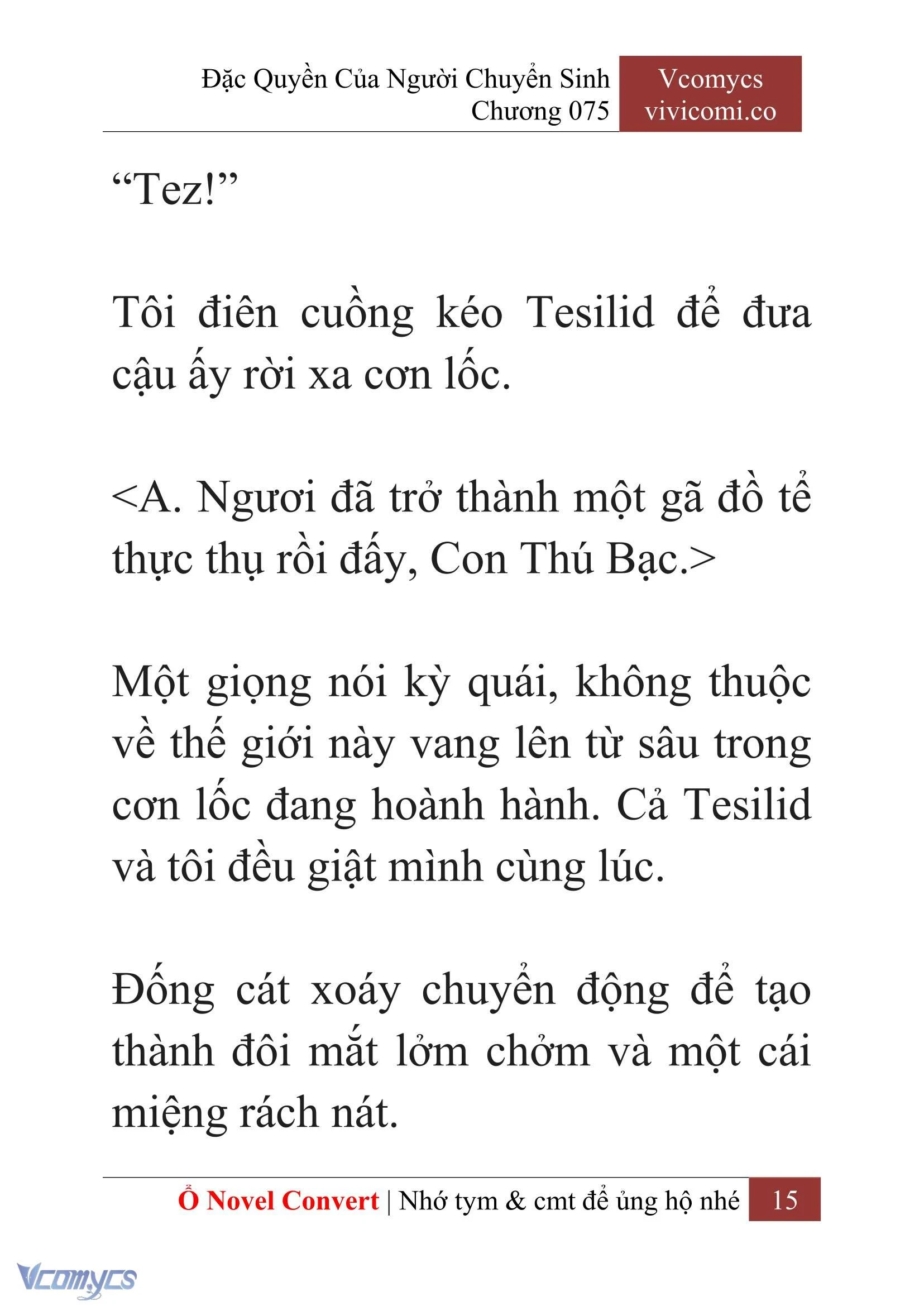 Đặc Quyền Của Người Chuyển Sinh
Chương 075

Vcomycs
vivicomi.co

“Tez!”

Tôi điên cuồng kéo Tesilid để đưa cậu ấy rời xa cơn lốc.

<A. Ngươi đã trở thành một gã đồ tể thực thụ rồi đấy, Con Thú Bạc.>

Một giọng nói kỳ quái, không thuộc về thế giới này vang lên từ sâu trong cơn lốc đang hoành hành. Cả Tesilid và tôi đều giật mình cùng lúc.

Đống cát xoáy chuyển động để tạo thành đôi mắt lởm chởm và một cái miệng rách nát.

Ổ Novel Convert | Nhớ tym & cmt để ủng hộ nhé 15

Vcomycs